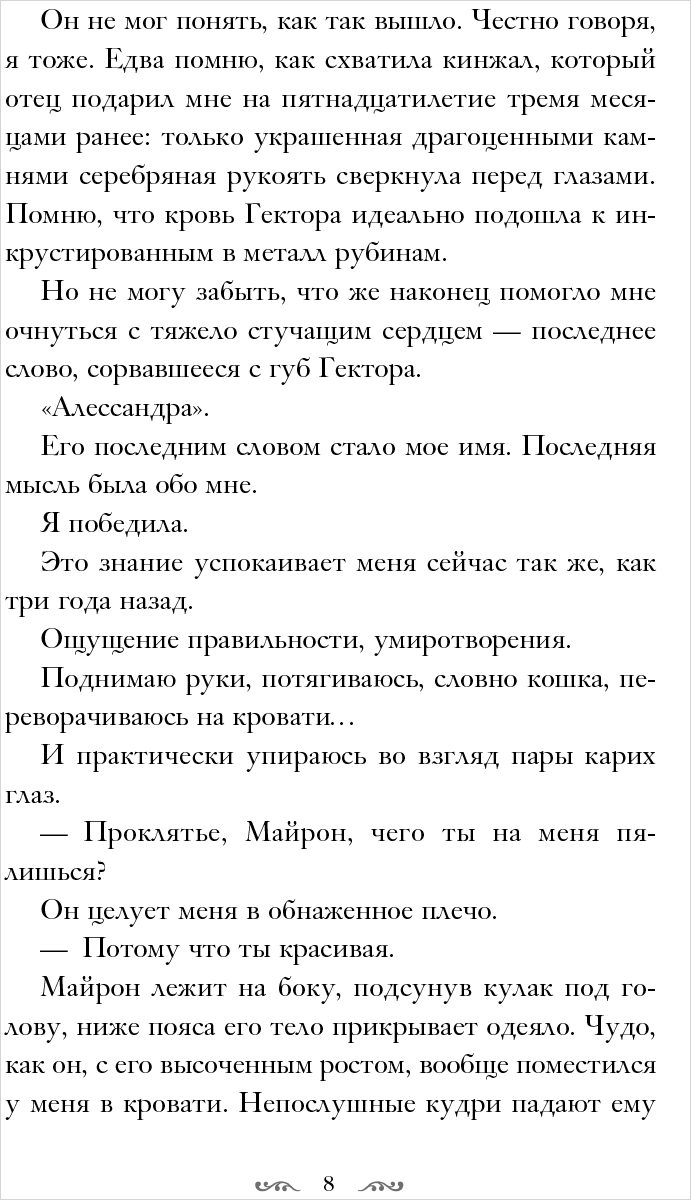 Он не мог понять, как так вышло. Честно говоря, я тоже. Едва помню, как схватила кинжал, который отец подарил мне на пятнадцатилетие тремя месяцами ранее: только украшенная драгоценными камнями серебряная рукоять сверкнула перед глазами. Помню, что кровь Гектора идеально подошла к инкрустированным в металл рубинам.

Но не могу забыть, что же наконец помогло мне очнуться с тяжело стучащим сердцем — последнее слово, сорвавшееся с губ Гектора.

«Алессандра».

Его последним словом стало мое имя. Последняя мысль была обо мне.

Я победила.

Это знание успокаивает меня сейчас так же, как три года назад.

Ощущение правильности, умиротворения.

Поднимаю руки, потягиваюсь, словно кошка, переворачиваюсь на кровати…

И практически упираюсь во взгляд пары карих глаз.

— Проклятье, Майрон, чего ты на меня пялишься?

Он целует меня в обнаженное плечо.

— Потому что ты красивая.

Майрон лежит на боку, подсунув кулак под голову, ниже пояса его тело прикрывает одеяло. Чудо, как он, с его высоченным ростом, вообще поместился у меня в кровати. Непослушные кудри падают ему

8